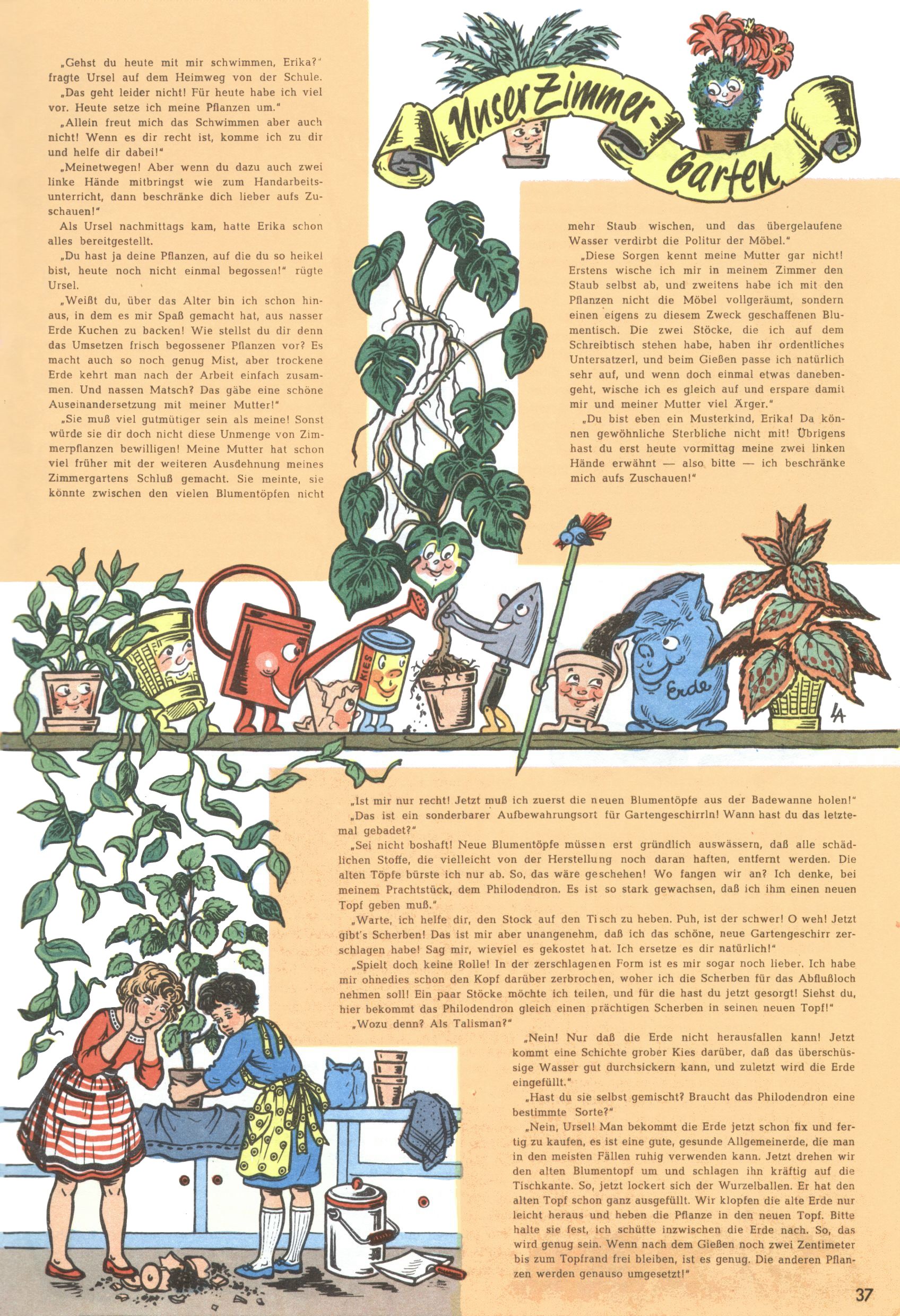 Unser Zimmer-Garten

„Gehst du heute mit mir schwimmen, Erika?" fragte Ursel auf dem Heimweg von der Schule.

„Das geht leider nicht! Für heute habe ich viel vor. Heute setze ich meine Pflanzen um."

„Allein freut mich das Schwimmen aber auch nicht! Wenn es dir recht ist, komme ich zu dir und helfe dir dabei!"

„Meinetwegen! Aber wenn du dazu auch zwei linke Hände mitbringst wie zum Handarbeitsunterricht, dann beschränke dich lieber aufs Zuschauen!"

Als Ursel nachmittags kam, hatte Erika schon alles bereitgestellt.

„Du hast ja deine Pflanzen, auf die du so heikel bist, heute noch nicht einmal begossen!" rügte Ursel.

„Weißt du, über das Alter bin ich schon hinaus, in dem es mir Spaß gemacht hat, aus nasser Erde Kuchen zu backen! Wie stellst du dir denn das Umsetzen frisch begossener Pflanzen vor? Es macht auch so noch genug Mist, aber trockene Erde kehrt man nach der Arbeit einfach zusammen. Und nassen Matsch? Das gäbe eine schöne Auseinandersetzung mit meiner Mutter!"

„Sie muß viel gutmütiger sein als meine! Sonst würde sie dir doch nicht diese Unmenge von Zimmerpflanzen bewilligen! Meine Mutter hat schon viel früher mit der weiteren Ausdehnung meines Zimmergartens Schluß gemacht. Sie meinte, sie könnte zwischen den vielen Blumentöpfen nicht mehr Staub wischen, und das übergelaufene Wasser verdirbt die Politur der Möbel."

„Diese Sorgen kennt meine Mutter gar nicht! Erstens wische ich mir in meinem Zimmer den Staub selbst ab, und zweitens habe ich mit den Pflanzen nicht die Möbel vollgeräumt, sondern einen eigens zu diesem Zweck geschaffenen Blumentisch. Die zwei Stöcke, die ich auf dem Schreibtisch stehen habe, haben ihr ordentliches Untersatzerl, und beim Gießen passe ich natürlich sehr auf, und wenn doch einmal etwas danebengeht, wische ich es gleich auf und erspare damit mir und meiner Mutter viel Ärger."

„Du bist eben ein Musterkind, Erika! Da können gewöhnliche Sterbliche nicht mit! Übrigens hast du erst heute vormittag meine zwei linken Hände erwähnt — also bitte — ich beschränke mich aufs Zuschauen!"

KIES

Erde

LA

„Ist mir nur recht! Jetzt muß ich zuerst die neuen Blumentöpfe aus der Badewanne holen!"

„Das ist ein sonderbarer Aufbewahrungsort für Gartengeschirrln! Wann hast du das letztemal gebadet?"

„Sei nicht boshaft! Neue Blumentöpfe müssen erst gründlich auswässern, daß alle schädlichen Stoffe, die vielleicht von der Herstellung noch daran haften, entfernt werden. Die alten Töpfe bürste ich nur ab. So, das wäre geschehen! Wo fangen wir an? Ich denke, bei meinem Prachtstück, dem Philodendron. Es ist so stark gewachsen, daß ich ihm einen neuen Topf geben muß."

„Warte, ich helfe dir, den Stock auf den Tisch zu heben. Puh, ist der schwer! O weh! Jetzt gibt's Scherben! Das ist mir aber unangenehm, daß ich das schöne, neue Gartengeschirr zerschlagen habe! Sag mir, wieviel es gekostet hat. Ich ersetze es dir natürlich!"

„Spielt doch keine Rolle! In der zerschlagenen Form ist es mir sogar noch lieber. Ich habe mir ohnedies schon den Kopf darüber zerbrochen, woher ich die Scherben für das Abflußloch nehmen soll! Ein paar Stöcke möchte ich teilen, und für die hast du jetzt gesorgt! Siehst du, hier bekommt das Philodendron gleich einen prächtigen Scherben in seinen neuen Topf!"

„Wozu denn? Als Talisman?"

„Nein! Nur daß die Erde nicht herausfallen kann! Jetzt kommt eine Schichte grober Kies darüber, daß das überschüssige Wasser gut durchsickern kann, und zuletzt wird die Erde eingefüllt."

„Hast du sie selbst gemischt? Braucht das Philodendron eine bestimmte Sorte?"

„Nein, Ursel! Man bekommt die Erde jetzt schon fix und fertig zu kaufen, es ist eine gute, gesunde Allgemeinerde, die man in den meisten Fällen ruhig verwenden kann. Jetzt drehen wir den alten Blumentopf um und schlagen ihn kräftig auf die Tischkante. So, jetzt lockert sich der Wurzelballen. Er hat den alten Topf schon ganz ausgefüllt. Wir klopfen die alte Erde nur leicht heraus und heben die Pflanze in den neuen Topf. Bitte halte sie fest, ich schütte inzwischen die Erde nach. So, das wird genug sein. Wenn nach dem Gießen noch zwei Zentimeter bis zum Topfrand frei bleiben, ist es genug. Die anderen Pflanzen werden genauso umgesetzt!"

37